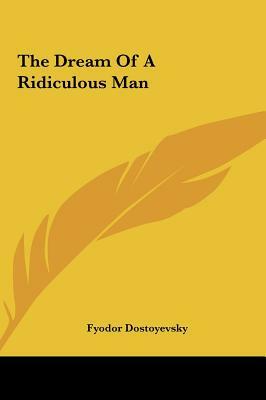 The Dream Of A Ridiculous Man

Fyodor Dostoyevsky